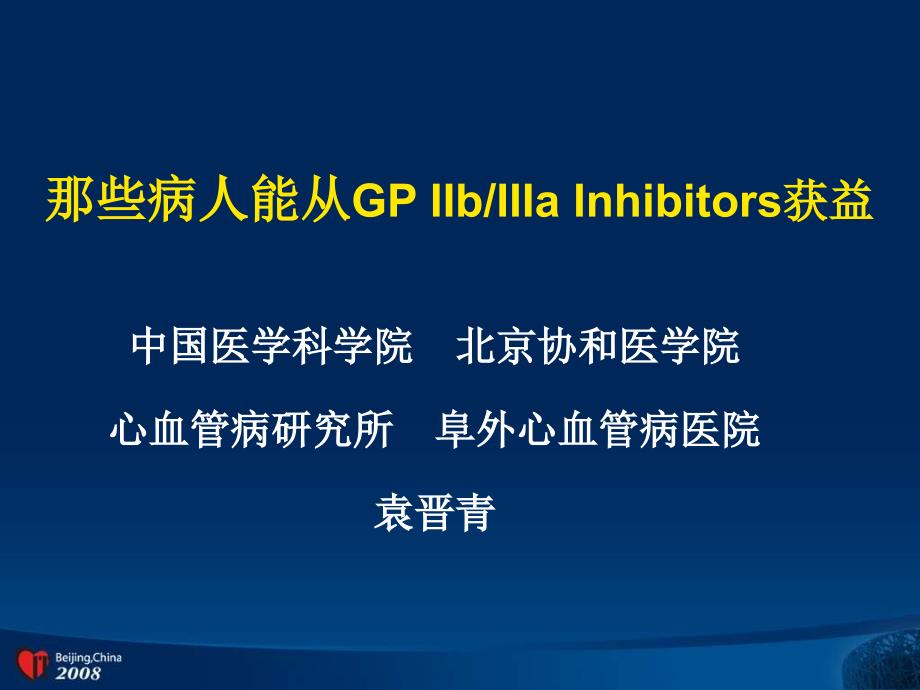 那些病人能从GP IIb/IIIa Inhibitors获益

中国医学科学院　北京协和医学院

心血管病研究所　阜外心血管病医院

袁晋青

Beijing,China
2008